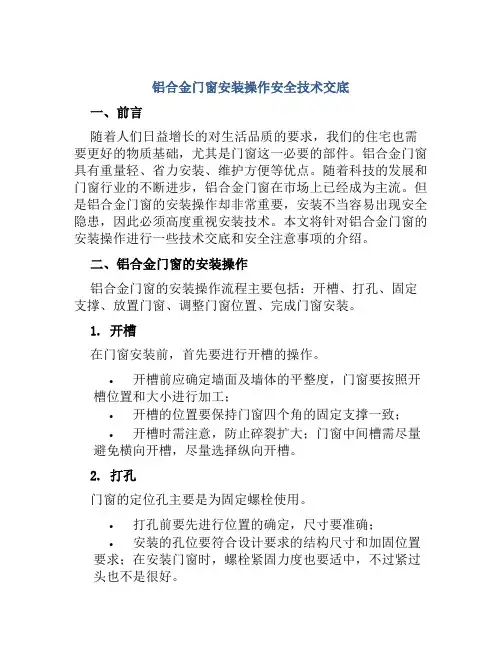 铝合金门窗安装操作安全技术交底

一、前言

随着人们日益增长的对生活品质的要求，我们的住宅也需要更好的物质基础，尤其是门窗这一必要的部件。铝合金门窗具有重量轻、省力安装、维护方便等优点。随着科技的发展和门窗行业的不断进步，铝合金门窗在市场上已经成为主流。但是铝合金门窗的安装操作却非常重要，安装不当容易出现安全隐患，因此必须高度重视安装技术。本文将针对铝合金门窗的安装操作进行一些技术交底和安全注意事项的介绍。

二、铝合金门窗的安装操作

铝合金门窗的安装操作流程主要包括：开槽、打孔、固定支撑、放置门窗、调整门窗位置、完成门窗安装。

1. 开槽

在门窗安装前，首先要进行开槽的操作。

• 开槽前应确定墙面及墙体的平整度，门窗要按照开槽位置和大小进行加工；
• 开槽的位置要保持门窗四个角的固定支撑一致；
• 开槽时需注意，防止碎裂扩大；门窗中间槽需尽量避免横向开槽，尽量选择纵向开槽。

2. 打孔

门窗的定位孔主要是为固定螺栓使用。

• 打孔前要先进行位置的确定，尺寸要准确；
• 安装的孔位要符合设计要求的结构尺寸和加固位置要求；在安装门窗时，螺栓紧固力度也要适中，不过紧过头也不是很好。